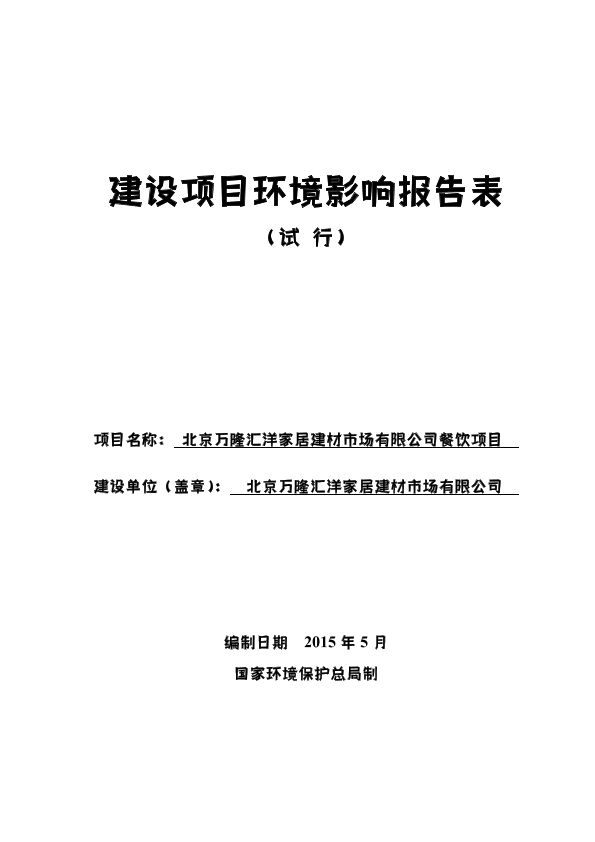 建设项目环境影响报告表

（试 行）

项目名称： 北京万隆汇洋家居建材市场有限公司餐饮项目

建设单位（盖章）： 北京万隆汇洋家居建材市场有限公司

编制日期 2015 年 5 月

国家环境保护总局制